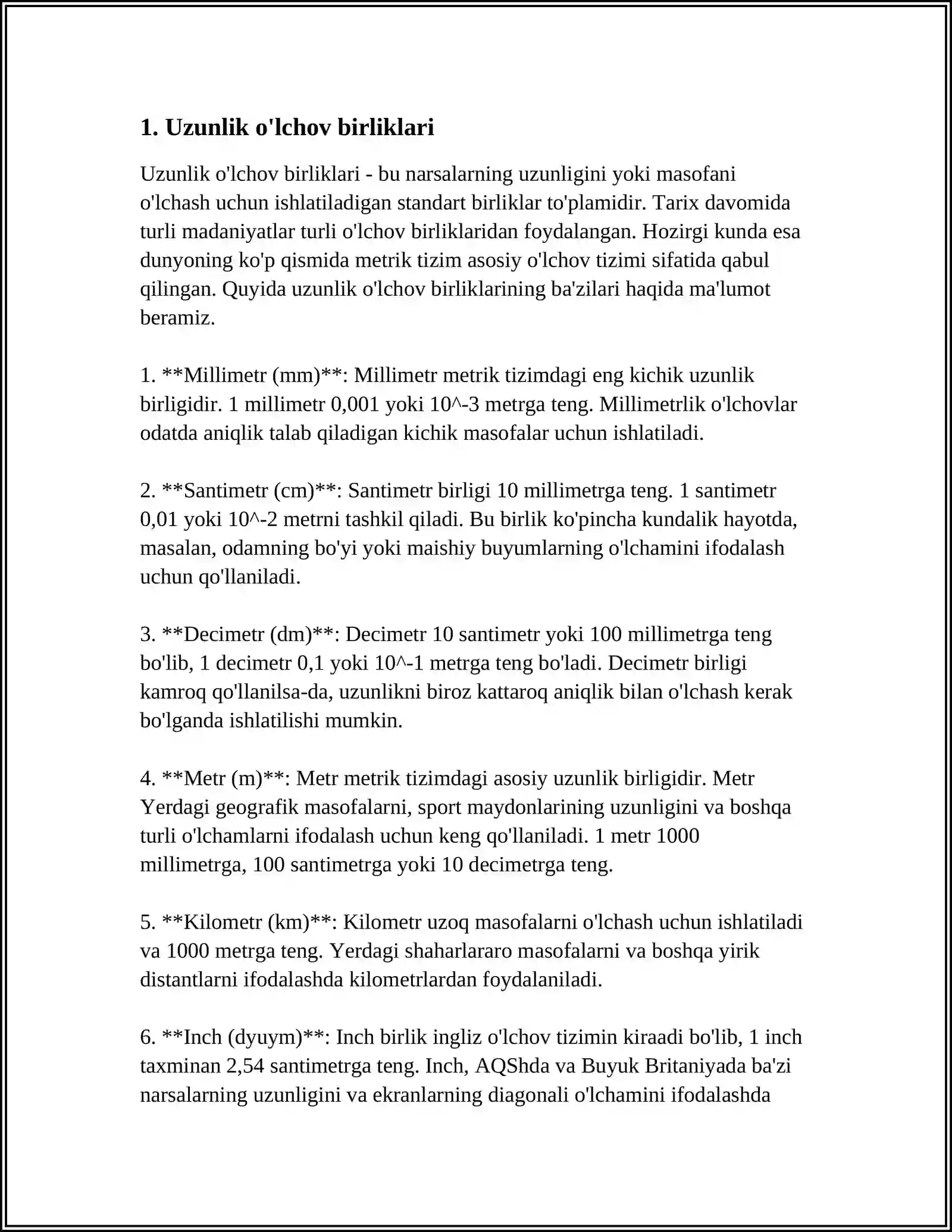 1. Uzunlik o'lchov birliklari

Uzunlik o'lchov birliklari - bu narsalarning uzunligini yoki masofani o'lchash uchun ishlatiladigan standart birliklar to'plamidir. Tarix davomida turli madaniyatlar turli o'lchov birliklaridan foydalangan. Hozirgi kunda esa dunyoning ko'p qismida metrik tizim asosiy o'lchov tizimi sifatida qabul qilingan. Quyida uzunlik o'lchov birliklarining ba'zilari haqida ma'lumot beramiz.

1. **Millimetr (mm)**: Millimetr metrik tizimdagi eng kichik uzunlik birligidir. 1 millimetr 0,001 yoki 10^-3 metrga teng. Millimetrlik o'lchovlar odatda aniqlik talab qiladigan kichik masofalar uchun ishlatiladi.

2. **Santimetr (cm)**: Santimetr birligi 10 millimetrga teng. 1 santimetr 0,01 yoki 10^-2 metrni tashkil qiladi. Bu birlik ko'pincha kundalik hayotda, masalan, odamning bo'yi yoki maishiy buyumlarning o'lchamini ifodalash uchun qo'llaniladi.

3. **Decimetr (dm)**: Decimetr 10 santimetr yoki 100 millimetrga teng bo'lib, 1 decimetr 0,1 yoki 10^-1 metrga teng bo'ladi. Decimetr birligi kamroq qo'llanilsa-da, uzunlikni biroz kattaroq aniqlik bilan o'lchash kerak bo'lganda ishlatilishi mumkin.

4. **Metr (m)**: Metr metrik tizimdagi asosiy uzunlik birligidir. Metr Yerdagi geografik masofalarni, sport maydonlarining uzunligini va boshqa turli o'lchamlarni ifodalash uchun keng qo'llaniladi. 1 metr 1000 millimetrga, 100 santimetrga yoki 10 decimetrga teng.

5. **Kilometr (km)**: Kilometr uzoq masofalarni o'lchash uchun ishlatiladi va 1000 metrga teng. Yerdagi shaharlararo masofalarni va boshqa yirik distantlarni ifodalashda kilometrlardan foydalaniladi.

6. **Inch (dyuym)**: Inch birlik ingliz o'lchov tizimin kiraadi bo'lib, 1 inch taxminan 2,54 santimetrga teng. Inch, AQShda va Buyuk Britaniyada ba'zi narsalarning uzunligini va ekranlarning diagonali o'lchamini ifodalashda